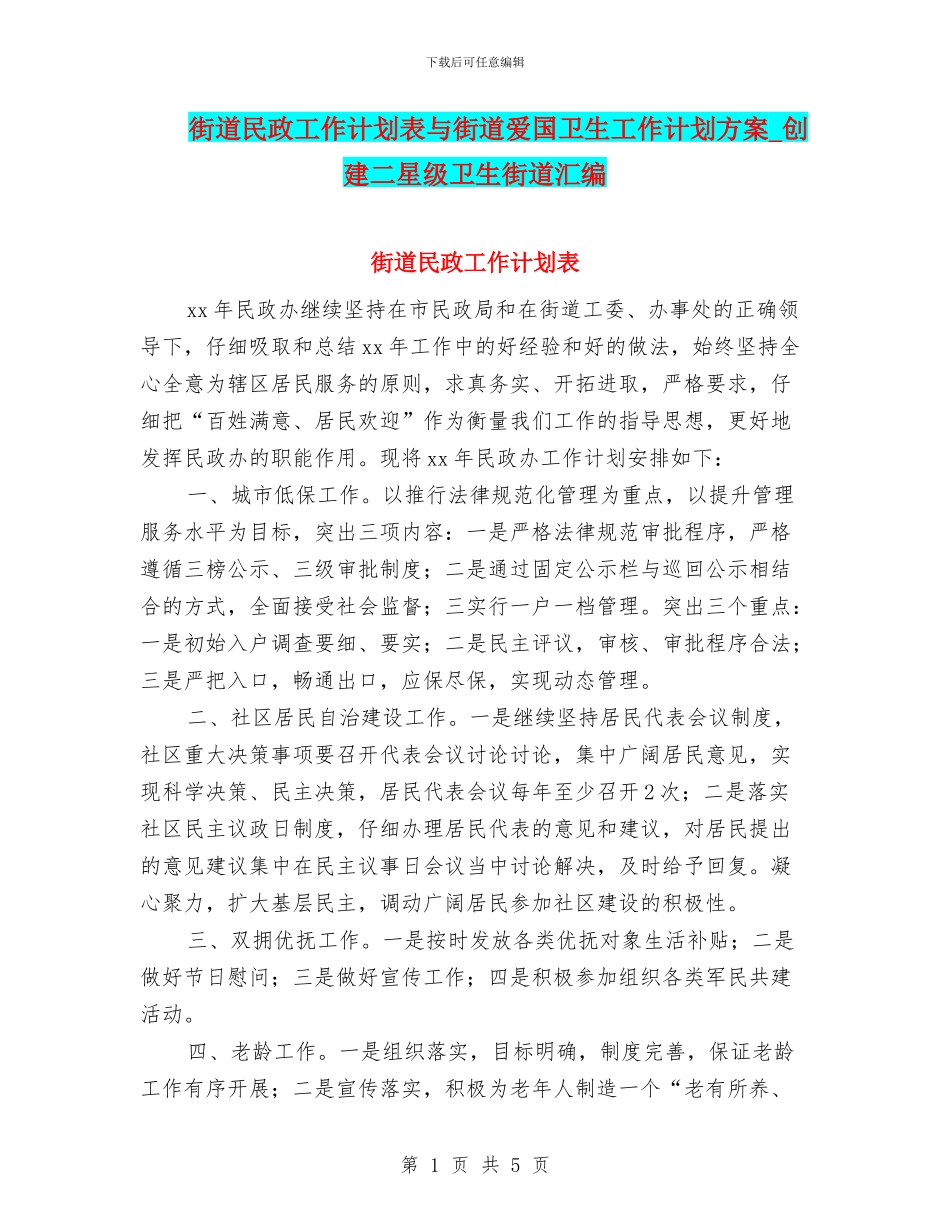 下载后可任意编辑

街道民政工作计划表与街道爱国卫生工作计划方案_创建二星级卫生街道汇编

街道民政工作计划表

xx 年民政办继续坚持在市民政局和在街道工委、办事处的正确领导下，仔细吸取和总结 xx 年工作中的好经验和好的做法，始终坚持全心全意为辖区居民服务的原则，求真务实、开拓进取，严格要求，仔细把“百姓满意、居民欢迎”作为衡量我们工作的指导思想，更好地发挥民政办的职能作用。现将 xx 年民政办工作计划安排如下：

一、城市低保工作。以推行法律规范化管理为重点，以提升管理服务水平为目标，突出三项内容：一是严格法律规范审批程序，严格遵循三榜公示、三级审批制度；二是通过固定公示栏与巡回公示相结合的方式，全面接受社会监督；三实行一户一档管理。突出三个重点：一是初始入户调查要细、要实；二是民主评议，审核、审批程序合法；三是严把入口，畅通出口，应保尽保，实现动态管理。

二、社区居民自治建设工作。一是继续坚持居民代表会议制度，社区重大决策事项要召开代表会议讨论讨论，集中广阔居民意见，实现科学决策、民主决策，居民代表会议每年至少召开 2 次；二是落实社区民主议政日制度，仔细办理居民代表的意见和建议，对居民提出的意见建议集中在民主议事日会议当中讨论解决，及时给予回复。凝心聚力，扩大基层民主，调动广阔居民参加社区建设的积极性。

三、双拥优抚工作。一是按时发放各类优抚对象生活补贴；二是做好节日慰问；三是做好宣传工作；四是积极参加组织各类军民共建活动。

四、老龄工作。一是组织落实，目标明确，制度完善，保证老龄工作有序开展；二是宣传落实，积极为老年人制造一个“老有所养、

第 1 页 共 5 页